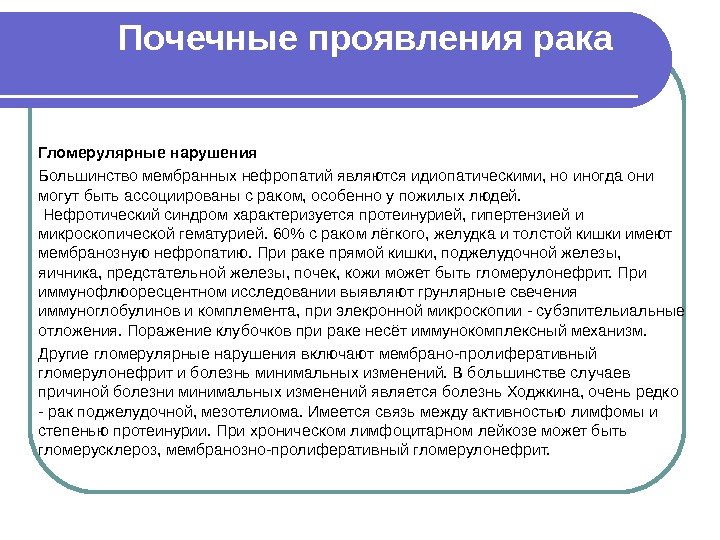 Почечные проявления рака

Гломерулярные нарушения

Большинство мембранных нефропатий являются идиопатическими, но иногда они могут быть ассоциированы с раком, особенно у пожилых людей.
Нефротический синдром характеризуется протеинурией, гипертензией и микроскопической гематурией. 60% с раком лёгкого, желудка и толстой кишки имеют мембранозную нефропатию. При раке прямой кишки, поджелудочной железы, яичника, предстательной железы, почек, кожи может быть гломерулонефрит. При иммунофлюоресцентном исследовании выявляют грунлярные свечения иммуноглобулинов и комплемента, при элекронной микроскопии - субэпительиальные отложения. Поражение клубочков при раке несёт иммунокомплексный механизм.

Другие гломерулярные нарушения включают мембрано-пролиферативный гломерулонефрит и болезнь минимальных изменений. В большинстве случаев причиной болезни минимальных изменений является болезнь Ходжкина, очень редко - рак поджелудочной, мезотелиома. Имеется связь между активностью лимфомы и степенью протеинурии. При хроническом лимфоцитарном лейкозе может быть гломерусклероз, мембранозно-пролиферативный гломерулонефрит.